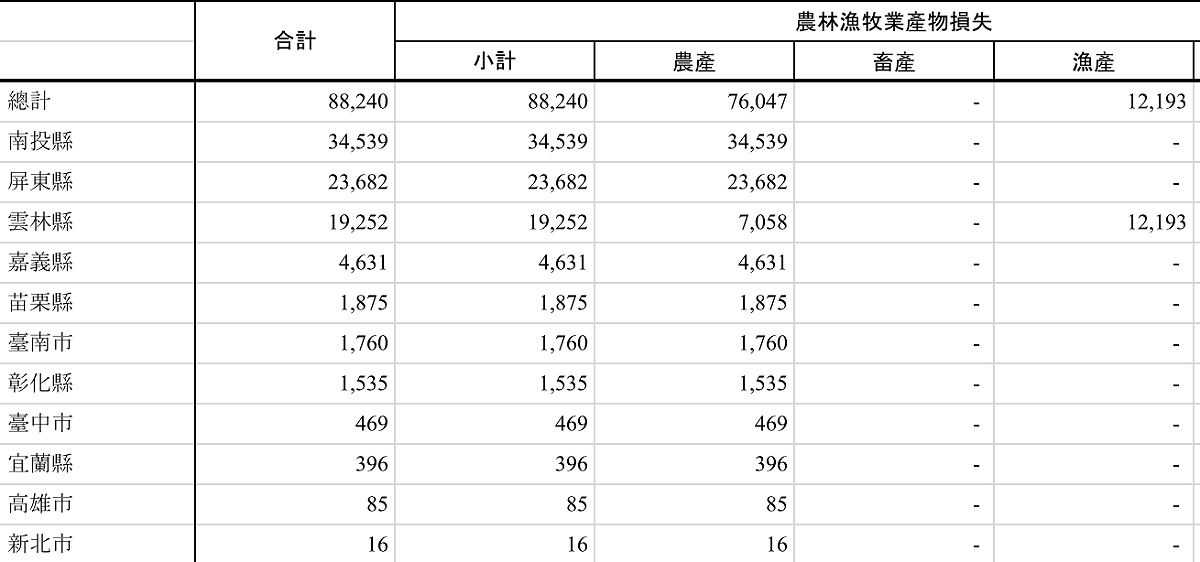 |  | 合計 | 農林漁牧業產物損失 | | | |
|---|---|---|---|---|---|
|  |  | 小計 | 農產 | 畜產 | 漁產 |
| 總計 | 88,240 | 88,240 | 76,047 | - | 12,193 |
| 南投縣 | 34,539 | 34,539 | 34,539 | - | - |
| 屏東縣 | 23,682 | 23,682 | 23,682 | - | - |
| 雲林縣 | 19,252 | 19,252 | 7,058 | - | 12,193 |
| 嘉義縣 | 4,631 | 4,631 | 4,631 | - | - |
| 苗栗縣 | 1,875 | 1,875 | 1,875 | - | - |
| 臺南市 | 1,760 | 1,760 | 1,760 | - | - |
| 彰化縣 | 1,535 | 1,535 | 1,535 | - | - |
| 臺中市 | 469 | 469 | 469 | - | - |
| 宜蘭縣 | 396 | 396 | 396 | - | - |
| 高雄市 | 85 | 85 | 85 | - | - |
| 新北市 | 16 | 16 | 16 | - | - |